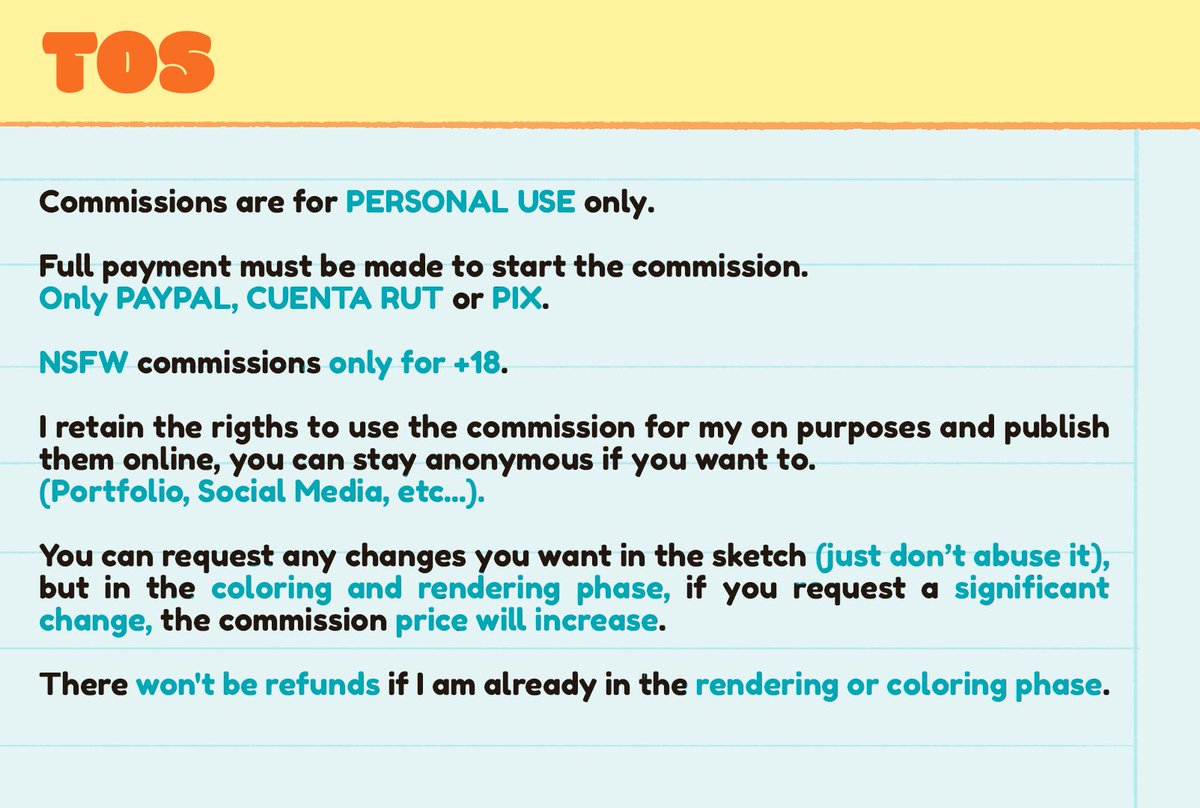 TOS

Commissions are for PERSONAL USE only.

Full payment must be made to start the commission.
Only PAYPAL, CUENTA RUT or PIX.

NSFW commissions only for +18.

I retain the rigths to use the commission for my on purposes and publish them online, you can stay anonymous if you want to.
(Portfolio, Social Media, etc...).

You can request any changes you want in the sketch (just don't abuse it), but in the coloring and rendering phase, if you request a significant change, the commission price will increase.

There won't be refunds if I am already in the rendering or coloring phase.